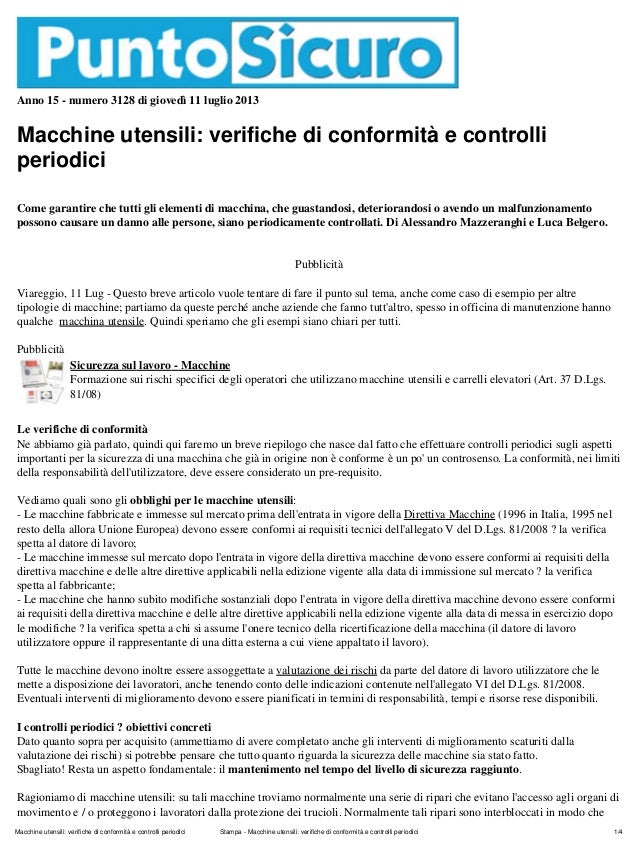 PuntoSicuro

Anno 15 - numero 3128 di giovedì 11 luglio 2013

Macchine utensili: verifiche di conformità e controlli periodici

Come garantire che tutti gli elementi di macchina, che guastandosi, deteriorandosi o avendo un malfunzionamento possono causare un danno alle persone, siano periodicamente controllati. Di Alessandro Mazzeranghi e Luca Belgero.

Pubblicità

Viareggio, 11 Lug - Questo breve articolo vuole tentare di fare il punto sul tema, anche come caso di esempio per altre tipologie di macchine; partiamo da queste perché anche aziende che fanno tutt'altro, spesso in officina di manutenzione hanno qualche macchina utensile. Quindi speriamo che gli esempi siano chiari per tutti.

Pubblicità
Sicurezza sul lavoro - Macchine
Formazione sui rischi specifici degli operatori che utilizzano macchine utensili e carrelli elevatori (Art. 37 D.Lgs. 81/08)

Le verifiche di conformità
Ne abbiamo già parlato, quindi qui faremo un breve riepilogo che nasce dal fatto che effettuare controlli periodici sugli aspetti importanti per la sicurezza di una macchina che già in origine non è conforme è un po' un controsenso. La conformità, nei limiti della responsabilità dell'utilizzatore, deve essere considerato un pre-requisito.

Vediamo quali sono gli obblighi per le macchine utensili:
- Le macchine fabbricate e immesse sul mercato prima dell'entrata in vigore della Direttiva Macchine (1996 in Italia, 1995 nel resto della allora Unione Europea) devono essere conformi ai requisiti tecnici dell'allegato V del D.Lgs. 81/2008 ? la verifica spetta al datore di lavoro;
- Le macchine immesse sul mercato dopo l'entrata in vigore della direttiva macchine devono essere conformi ai requisiti della direttiva macchine e delle altre direttive applicabili nella edizione vigente alla data di immissione sul mercato ? la verifica spetta al fabbricante;
- Le macchine che hanno subito modifiche sostanziali dopo l'entrata in vigore della direttiva macchine devono essere conformi ai requisiti della direttiva macchine e delle altre direttive applicabili nella edizione vigente alla data di messa in esercizio dopo le modifiche ? la verifica spetta a chi si assume l'onere tecnico della ricertificazione della macchina (il datore di lavoro utilizzatore oppure il rappresentante di una ditta esterna a cui viene appaltato il lavoro).

Tutte le macchine devono inoltre essere assoggettate a valutazione dei rischi da parte del datore di lavoro utilizzatore che le mette a disposizione dei lavoratori, anche tenendo conto delle indicazioni contenute nell'allegato VI del D.Lgs. 81/2008. Eventuali interventi di miglioramento devono essere pianificati in termini di responsabilità, tempi e risorse rese disponibili.

I controlli periodici ? obiettivi concreti
Dato quanto sopra per acquisito (ammettiamo di avere completato anche gli interventi di miglioramento scaturiti dalla valutazione dei rischi) si potrebbe pensare che tutto quanto riguarda la sicurezza delle macchine sia stato fatto.
Sbagliato! Resta un aspetto fondamentale: il mantenimento nel tempo del livello di sicurezza raggiunto.

Ragioniamo di macchine utensili: su tali macchine troviamo normalmente una serie di ripari che evitano l'accesso agli organi di movimento e / o proteggono i lavoratori dalla protezione dei trucioli. Normalmente tali ripari sono interbloccati in modo che

Macchine utensili: verifiche di conformità e controlli periodici Stampa - Macchine utensili: verifiche di conformità e controlli periodici 1/4